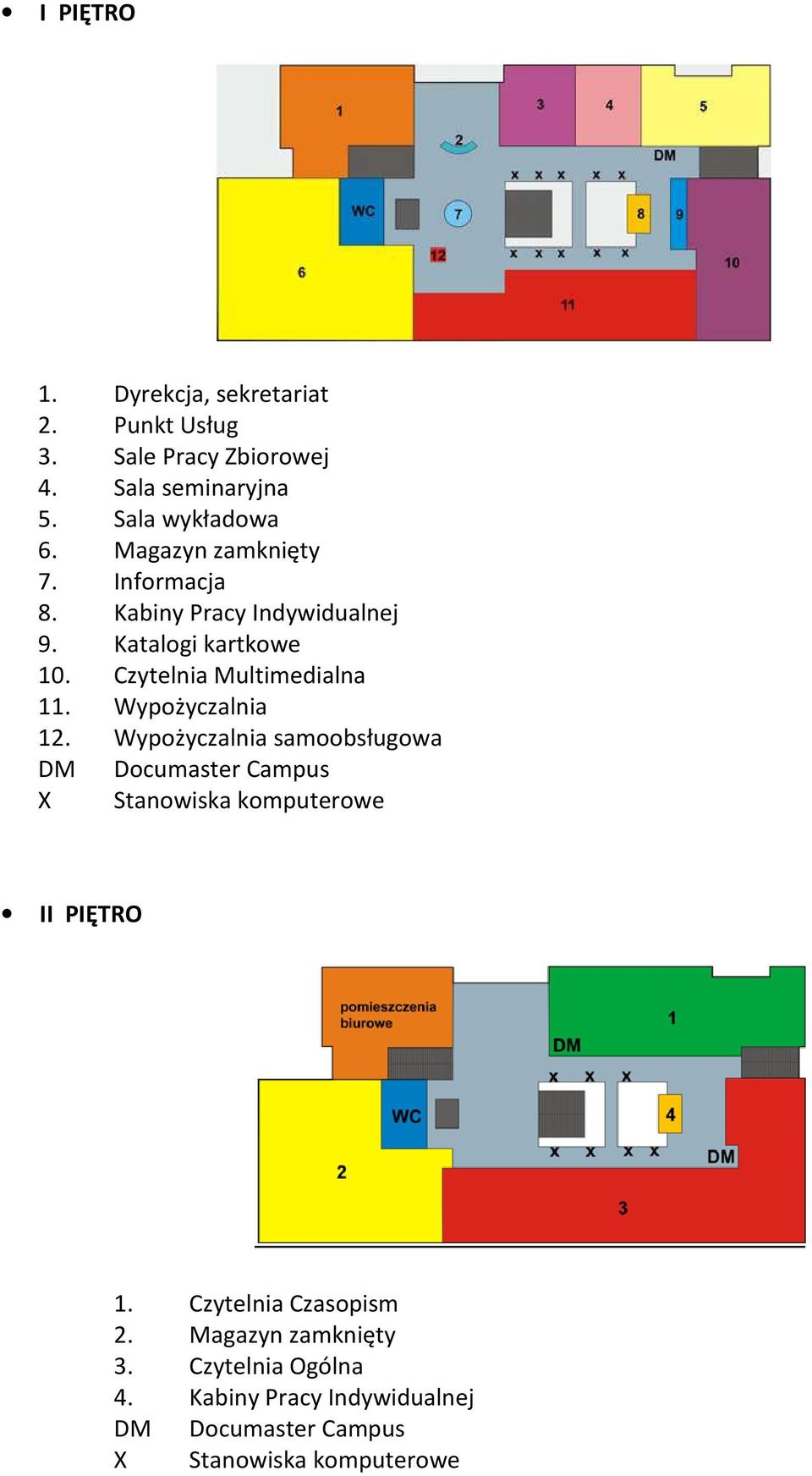 • I PIĘTRO

1
2
3
4
5
DM
x x x x x
WC
7
8
9
12
x x x x x
6
10
11

1. Dyrekcja, sekretariat
2. Punkt Usług
3. Sale Pracy Zbiorowej
4. Sala seminaryjna
5. Sala wykładowa
6. Magazyn zamknięty
7. Informacja
8. Kabiny Pracy Indywidualnej
9. Katalogi kartkowe
10. Czytelnia Multimedialna
11. Wypożyczalnia
12. Wypożyczalnia samoobsługowa
DM Documaster Campus
X Stanowiska komputerowe

• II PIĘTRO

pomieszczenia biurowe
1
DM
x x x
WC
4
x x x x
DM
2
3

1. Czytelnia Czasopism
2. Magazyn zamknięty
3. Czytelnia Ogólna
4. Kabiny Pracy Indywidualnej
DM Documaster Campus
X Stanowiska komputerowe